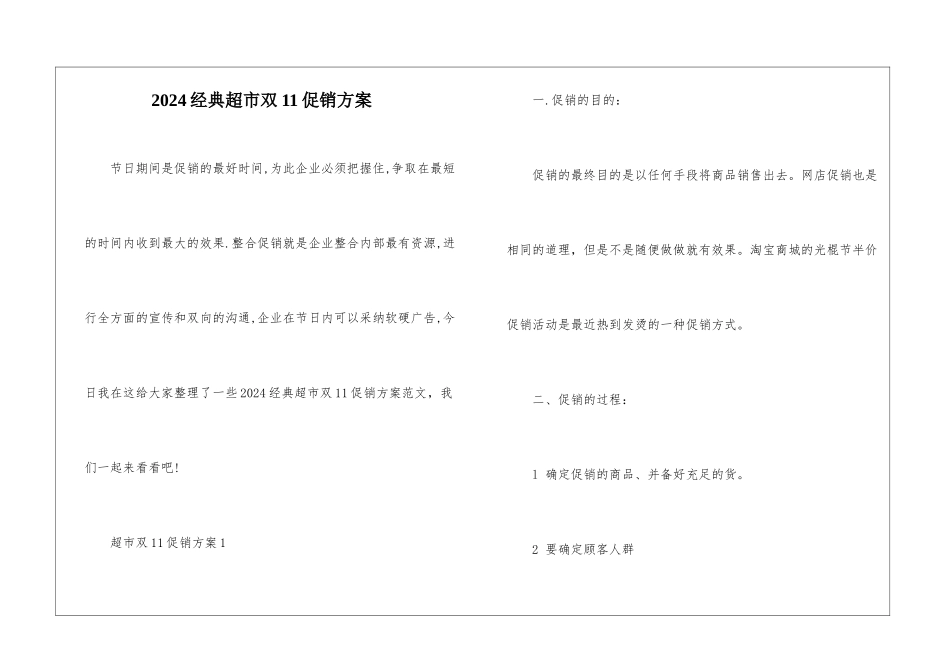 2024经典超市双11促销方案

节日期间是促销的最好时间,为此企业必须把握住,争取在最短的时间内收到最大的效果.整合促销就是企业整合内部最有资源,进行全方面的宣传和双向的沟通,企业在节日内可以采纳软硬广告,今日我在这给大家整理了一些2024经典超市双11促销方案范文，我们一起来看看吧!

超市双11促销方案1

一.促销的目的:

促销的最终目的是以任何手段将商品销售出去。网店促销也是相同的道理，但是不是随便做做就有效果。淘宝商城的光棍节半价促销活动是最近热到发烫的一种促销方式。

二、促销的过程:

1 确定促销的商品、并备好充足的货。

2 要确定顾客人群